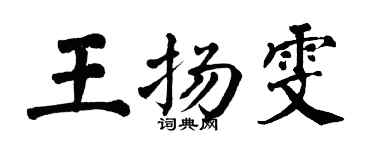 王扬雯

词典网